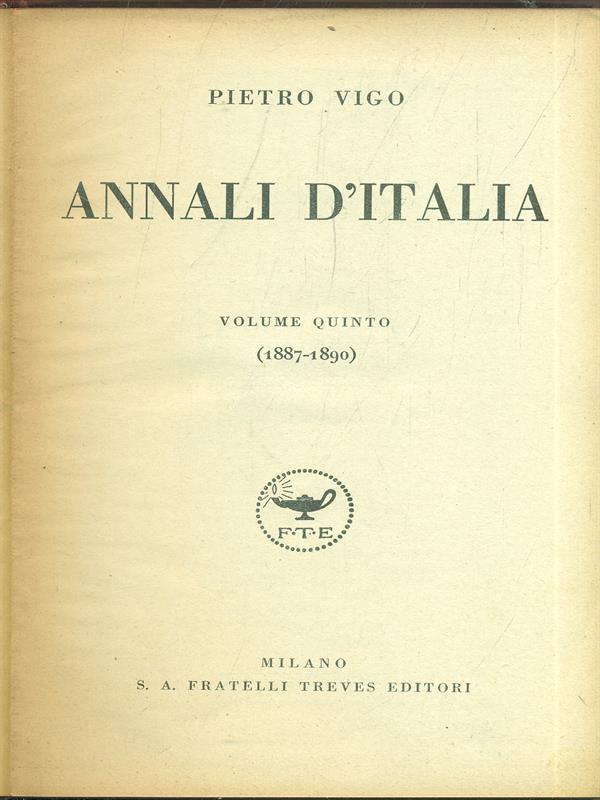 PIETRO VIGO

ANNALI D'ITALIA

VOLUME QUINTO

(1887-1890)

F·T·E

MILANO

S. A. FRATELLI TREVES EDITORI